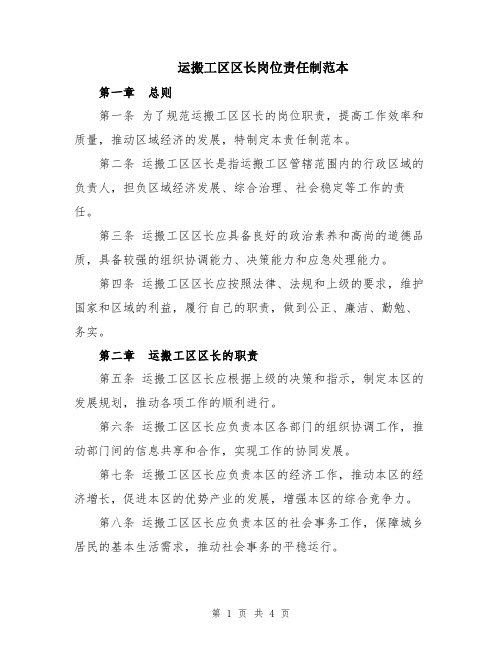 运搬工区区长岗位责任制范本

第一章　总则

第一条 为了规范运搬工区区长的岗位职责，提高工作效率和质量，推动区域经济的发展，特制定本责任制范本。

第二条 运搬工区区长是指运搬工区管辖范围内的行政区域的负责人，担负区域经济发展、综合治理、社会稳定等工作的责任。

第三条 运搬工区区长应具备良好的政治素养和高尚的道德品质，具备较强的组织协调能力、决策能力和应急处理能力。

第四条 运搬工区区长应按照法律、法规和上级的要求，维护国家和区域的利益，履行自己的职责，做到公正、廉洁、勤勉、务实。

第二章　运搬工区区长的职责

第五条 运搬工区区长应根据上级的决策和指示，制定本区的发展规划，推动各项工作的顺利进行。

第六条 运搬工区区长应负责本区各部门的组织协调工作，推动部门间的信息共享和合作，实现工作的协同发展。

第七条 运搬工区区长应负责本区的经济工作，推动本区的经济增长，促进本区的优势产业的发展，增强本区的综合竞争力。

第八条 运搬工区区长应负责本区的社会事务工作，保障城乡居民的基本生活需求，推动社会事务的平稳运行。

第 1 页 共 4 页